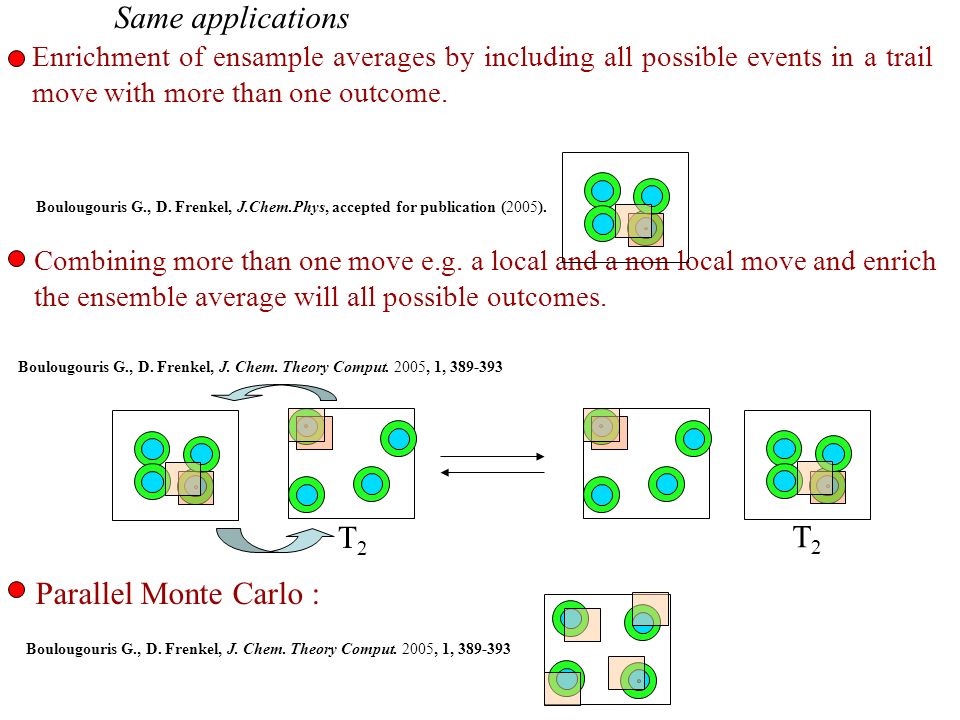 Same applications

Enrichment of ensample averages by including all possible events in a trail move with more than one outcome.

Boulougouris G., D. Frenkel, J.Chem.Phys, accepted for publication (2005).

Combining more than one move e.g. a local and a non local move and enrich the ensemble average will all possible outcomes.

Boulougouris G., D. Frenkel, J. Chem. Theory Comput. 2005, 1, 389-393

$T_2$

$T_2$

Parallel Monte Carlo :

Boulougouris G., D. Frenkel, J. Chem. Theory Comput. 2005, 1, 389-393